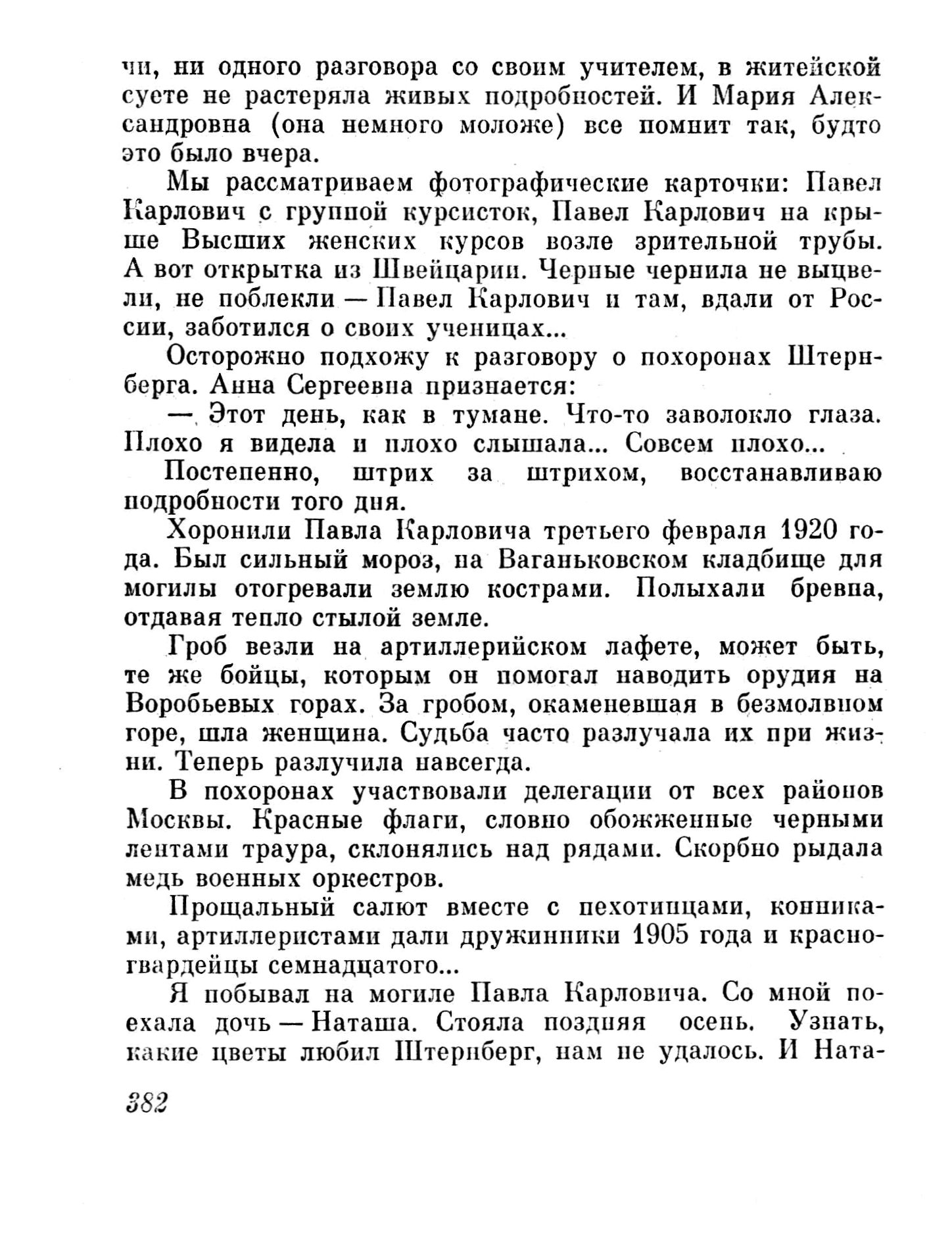 чи, ни одного разговора со своим учителем, в житейской суете не растеряла живых подробностей. И Мария Александровна (она немного моложе) все помнит так, будто это было вчера.

Мы рассматриваем фотографические карточки: Павел Карлович с группой курсисток, Павел Карлович на крыше Высших женских курсов возле зрительной трубы. А вот открытка из Швейцарии. Черные чернила не выцвели, не поблекли — Павел Карлович и там, вдали от России, заботился о своих ученицах...

Осторожно подхожу к разговору о похоронах Штернберга. Анна Сергеевна признается:

— Этот день, как в тумане. Что-то заволокло глаза. Плохо я видела и плохо слышала... Совсем плохо...

Постепенно, штрих за штрихом, восстанавливаю подробности того дня.

Хоронили Павла Карловича третьего февраля 1920 года. Был сильный мороз, на Ваганьковском кладбище для могилы отогревали землю кострами. Полыхали бревна, отдавая тепло стылой земле.

Гроб везли на артиллерийском лафете, может быть, те же бойцы, которым он помогал наводить орудия на Воробьевых горах. За гробом, окаменевшая в безмолвном горе, шла женщина. Судьба часто разлучала их при жизни. Теперь разлучила навсегда.

В похоронах участвовали делегации от всех районов Москвы. Красные флаги, словно обожженные черными лентами траура, склонялись над рядами. Скорбно рыдала медь военных оркестров.

Прощальный салют вместе с пехотинцами, конниками, артиллеристами дали дружинники 1905 года и красногвардейцы семнадцатого...

Я побывал на могиле Павла Карловича. Со мной поехала дочь — Наташа. Стояла поздняя осень. Узнать, какие цветы любил Штернберг, нам не удалось. И Ната-

382